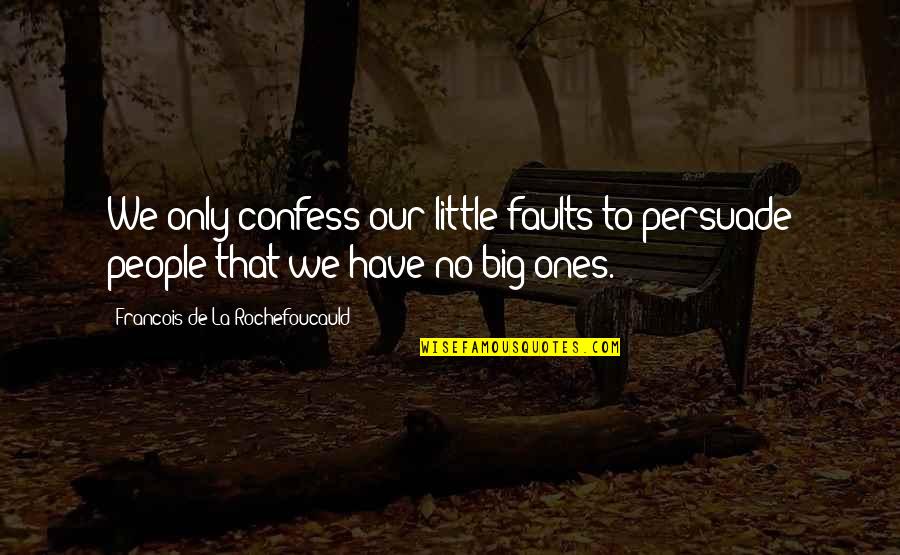 We only confess our little faults to persuade people that we have no big ones.

Francois de La Rochefoucauld

WISEFAMOUSQUOTES.COM